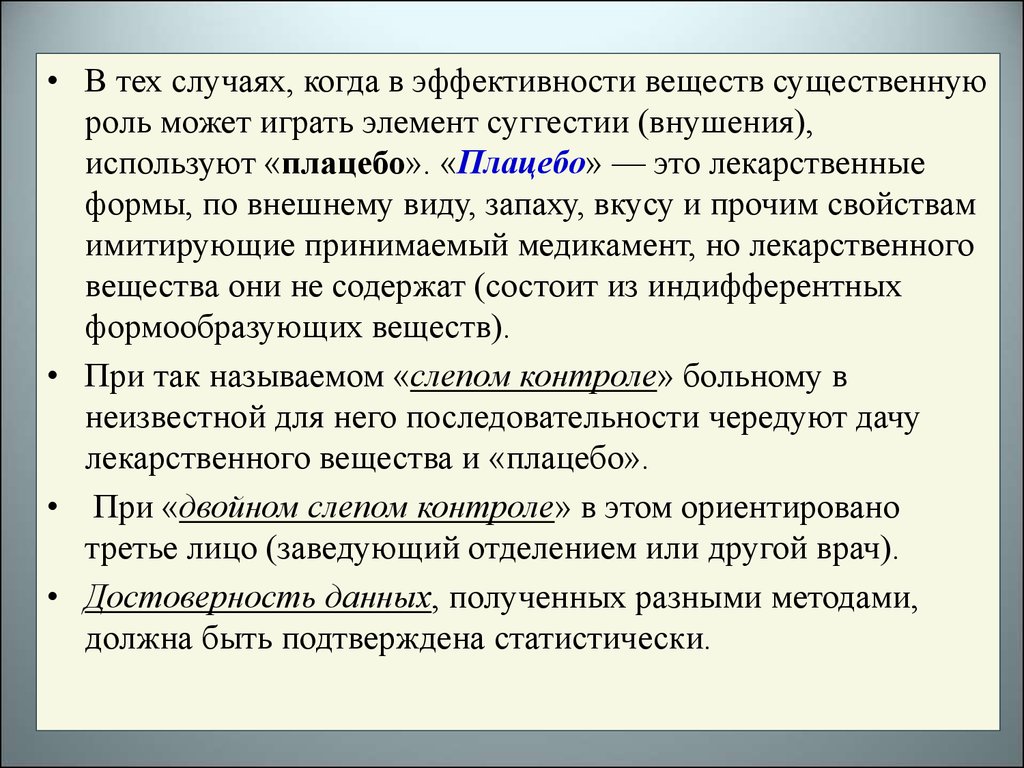 • В тех случаях, когда в эффективности веществ существенную роль может играть элемент суггестии (внушения), используют «плацебо». «Плацебо» — это лекарственные формы, по внешнему виду, запаху, вкусу и прочим свойствам имитирующие принимаемый медикамент, но лекарственного вещества они не содержат (состоит из индифферентных формообразующих веществ).

• При так называемом «слепом контроле» больному в неизвестной для него последовательности чередуют дачу лекарственного вещества и «плацебо».

• При «двойном слепом контроле» в этом ориентировано третье лицо (заведующий отделением или другой врач).

• Достоверность данных, полученных разными методами, должна быть подтверждена статистически.